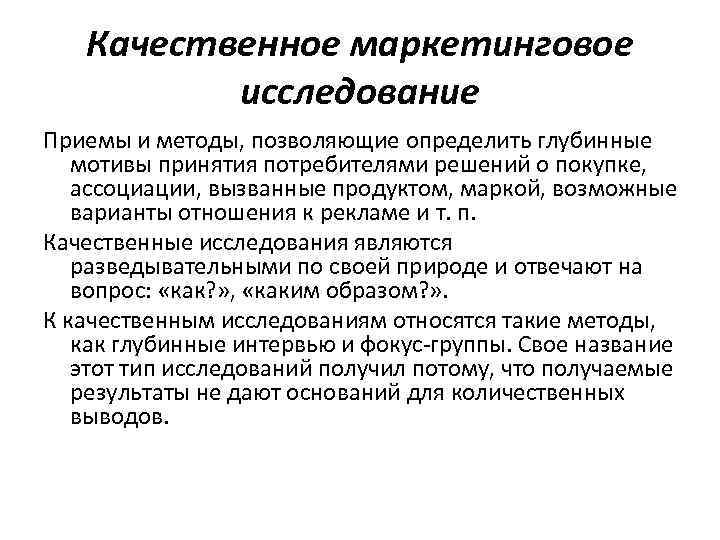 Качественное маркетинговое исследование

Приемы и методы, позволяющие определить глубинные мотивы принятия потребителями решений о покупке, ассоциации, вызванные продуктом, маркой, возможные варианты отношения к рекламе и т. п.

Качественные исследования являются разведывательными по своей природе и отвечают на вопрос: «как?», «каким образом?».

К качественным исследованиям относятся такие методы, как глубинные интервью и фокус-группы. Свое название этот тип исследований получил потому, что получаемые результаты не дают оснований для количественных выводов.